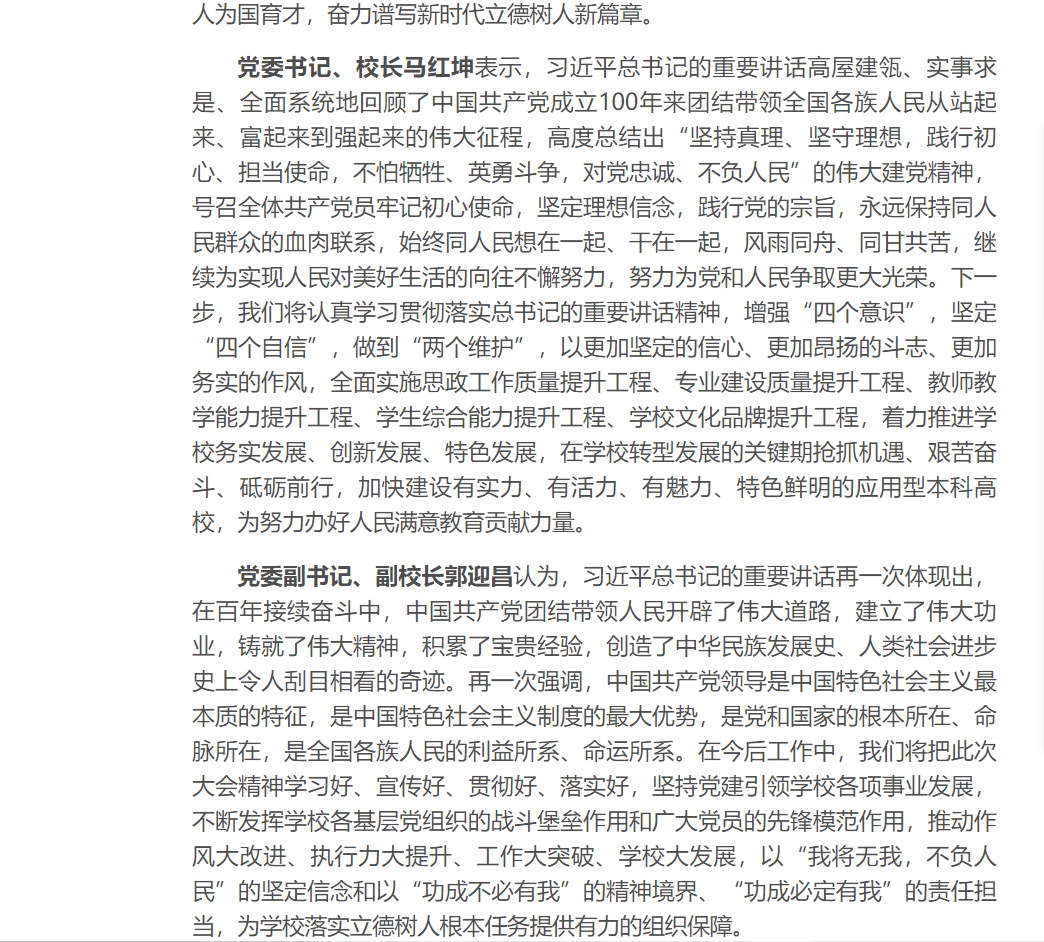 人为国育才，奋力谱写新时代立德树人新篇章。

党委书记、校长马红坤表示，习近平总书记的重要讲话高屋建瓴、实事求是、全面系统地回顾了中国共产党成立100年来团结带领全国各族人民从站起来、富起来到强起来的伟大征程，高度总结出“坚持真理、坚守理想，践行初心、担当使命，不怕牺牲、英勇斗争，对党忠诚、不负人民”的伟大建党精神，号召全体共产党员牢记初心使命，坚定理想信念，践行党的宗旨，永远保持同人民群众的血肉联系，始终同人民想在一起、干在一起，风雨同舟、同甘共苦，继续为实现人民对美好生活的向往不懈努力，努力为党和人民争取更大光荣。下一步，我们将认真学习贯彻落实总书记的重要讲话精神，增强“四个意识”，坚定“四个自信”，做到“两个维护”，以更加坚定的信心、更加昂扬的斗志、更加务实的作风，全面实施思政工作质量提升工程、专业建设质量提升工程、教师教学能力提升工程、学生综合能力提升工程、学校文化品牌提升工程，着力推进学校务实发展、创新发展、特色发展，在学校转型发展的关键期抢抓机遇、艰苦奋斗、砥砺前行，加快建设有实力、有活力、有魅力、特色鲜明的应用型本科高校，为努力办好人民满意教育贡献力量。

党委副书记、副校长郭迎昌认为，习近平总书记的重要讲话再一次体现出，在百年接续奋斗中，中国共产党团结带领人民开辟了伟大道路，建立了伟大功业，铸就了伟大精神，积累了宝贵经验，创造了中华民族发展史、人类社会进步史上令人刮目相看的奇迹。再一次强调，中国共产党领导是中国特色社会主义最本质的特征，是中国特色社会主义制度的最大优势，是党和国家的根本所在、命脉所在，是全国各族人民的利益所系、命运所系。在今后工作中，我们将把此次大会精神学习好、宣传好、贯彻好、落实好，坚持党建引领学校各项事业发展，不断发挥学校各基层党组织的战斗堡垒作用和广大党员的先锋模范作用，推动作风大改进、执行力大提升、工作大突破、学校大发展，以“我将无我，不负人民”的坚定信念和以“功成不必有我”的精神境界、“功成必定有我”的责任担当，为学校落实立德树人根本任务提供有力的组织保障。